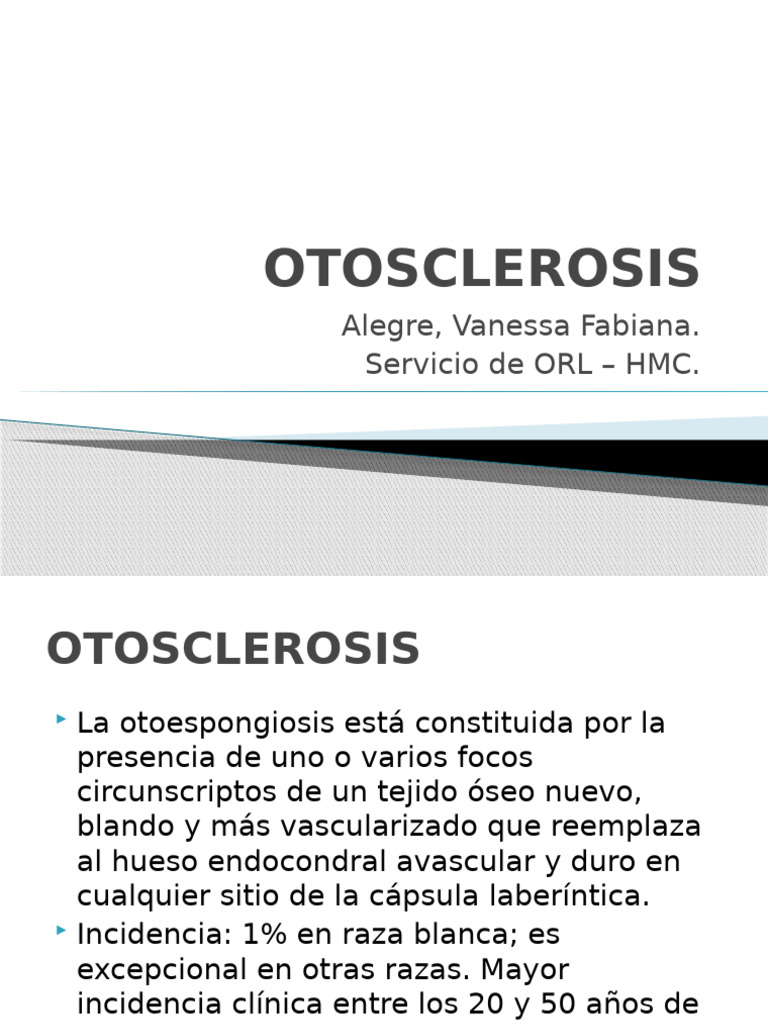 OTOSCLEROSIS

Alegre, Vanessa Fabiana.
Servicio de ORL – HMC.

OTOSCLEROSIS

La otoespongiosis está constituida por la presencia de uno o varios focos circunscriptos de un tejido óseo nuevo, blando y más vascularizado que reemplaza al hueso endocondral avascular y duro en cualquier sitio de la cápsula laberíntica.

Incidencia: 1% en raza blanca; es excepcional en otras razas. Mayor incidencia clínica entre los 20 y 50 años de